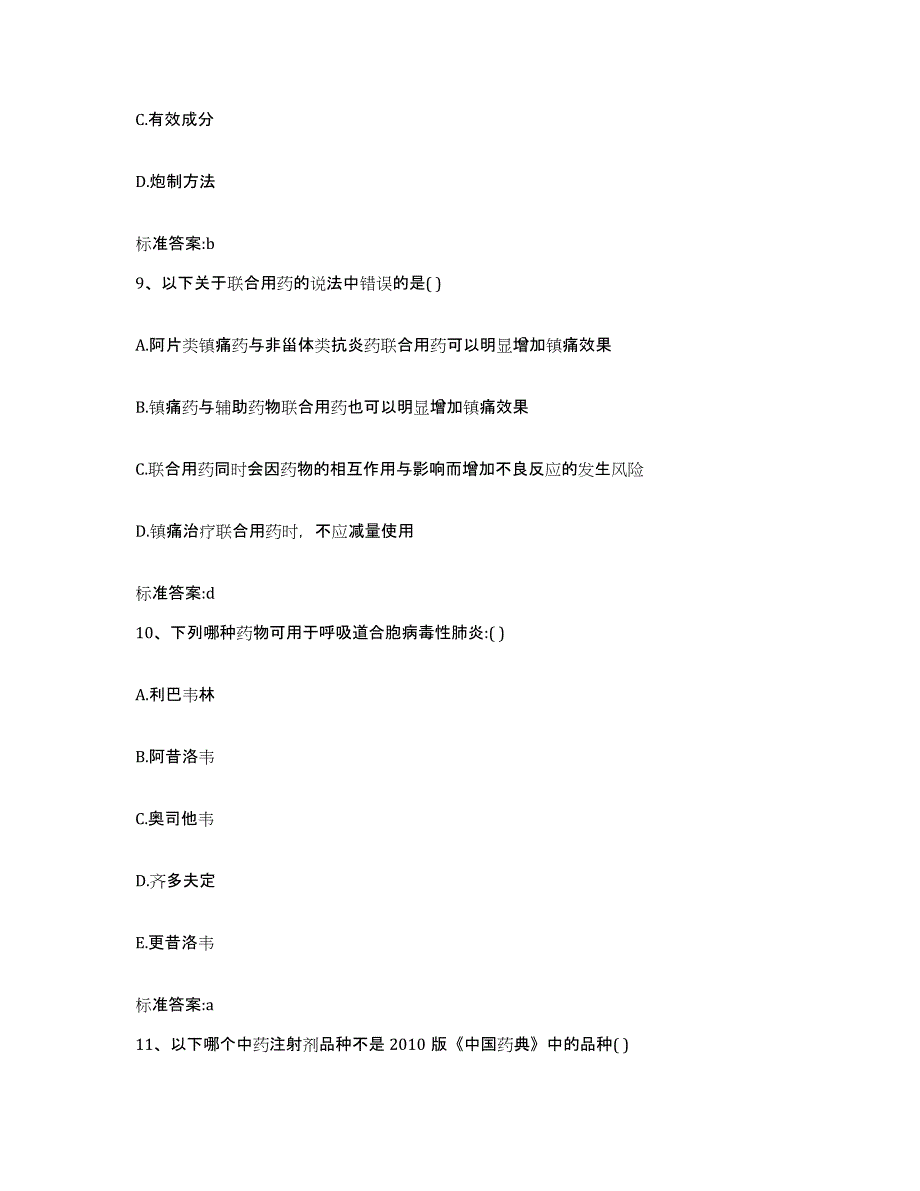 C.有效成分

D.炮制方法

标准答案:b

9、以下关于联合用药的说法中错误的是( )

A.阿片类镇痛药与非甾体类抗炎药联合用药可以明显增加镇痛效果

B.镇痛药与辅助药物联合用药也可以明显增加镇痛效果

C.联合用药同时会因药物的相互作用与影响而增加不良反应的发生风险

D.镇痛治疗联合用药时，不应减量使用

标准答案:d

10、下列哪种药物可用于呼吸道合胞病毒性肺炎:( )

A.利巴韦林

B.阿昔洛韦

C.奥司他韦

D.齐多夫定

E.更昔洛韦

标准答案:a

11、以下哪个中药注射剂品种不是 2010 版《中国药典》中的品种( )